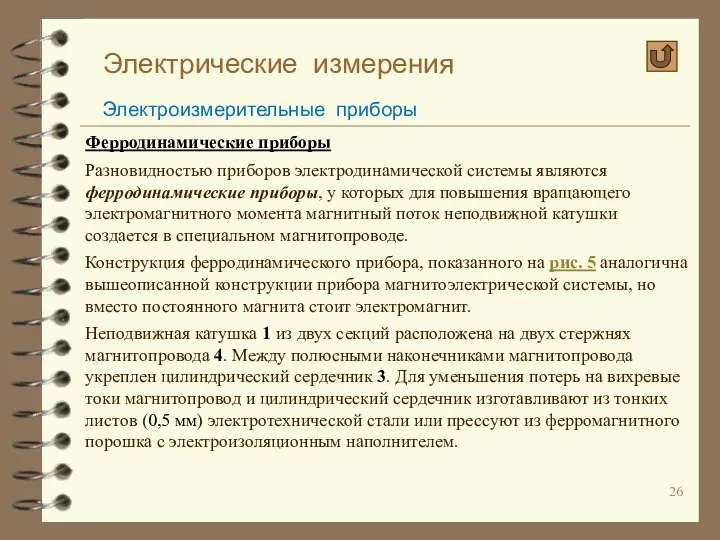 Электрические измерения

Электроизмерительные приборы

Ферродинамические приборы

Разновидностью приборов электродинамической системы являются ферродинамические приборы, у которых для повышения вращающего электромагнитного момента магнитный поток неподвижной катушки создается в специальном магнитопроводе.

Конструкция ферродинамического прибора, показанного на рис. 5 аналогична вышеописанной конструкции прибора магнитоэлектрической системы, но вместо постоянного магнита стоит электромагнит.

Неподвижная катушка 1 из двух секций расположена на двух стержнях магнитопровода 4. Между полюсными наконечниками магнитопровода укреплен цилиндрический сердечник 3. Для уменьшения потерь на вихревые токи магнитопровод и цилиндрический сердечник изготавливают из тонких листов (0,5 мм) электротехнической стали или прессуют из ферромагнитного порошка с электроизоляционным наполнителем.

26